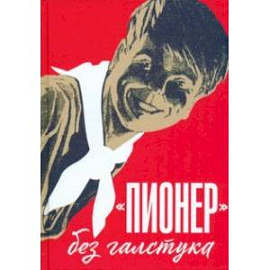 «ПИОНЕР»
без галстука